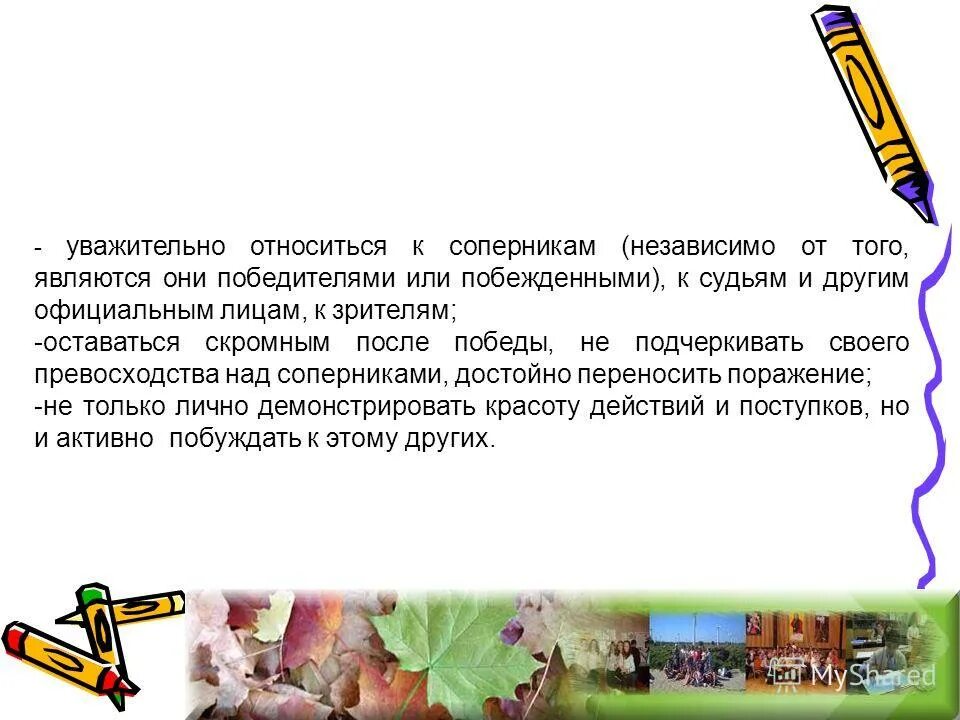 - уважительно относиться к соперникам (независимо от того, являются они победителями или побежденными), к судьям и другим официальным лицам, к зрителям;
-оставаться скромным после победы, не подчеркивать своего превосходства над соперниками, достойно переносить поражение;
-не только лично демонстрировать красоту действий и поступков, но и активно побуждать к этому других.

MyShared